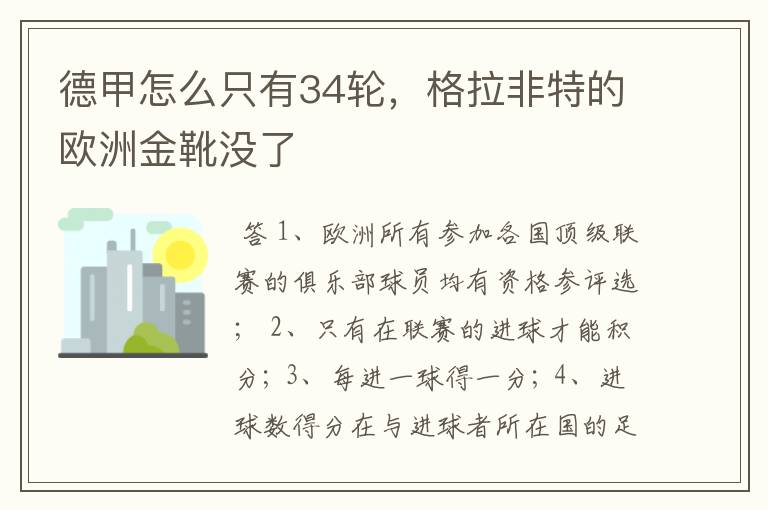 德甲怎么只有34轮，格拉非特的欧洲金靴没了

答 1、欧洲所有参加各国顶级联赛的俱乐部球员均有资格参评选； 2、只有在联赛的进球才能积分；3、每进一球得一分；4、进球数得分在与进球者所在国的足